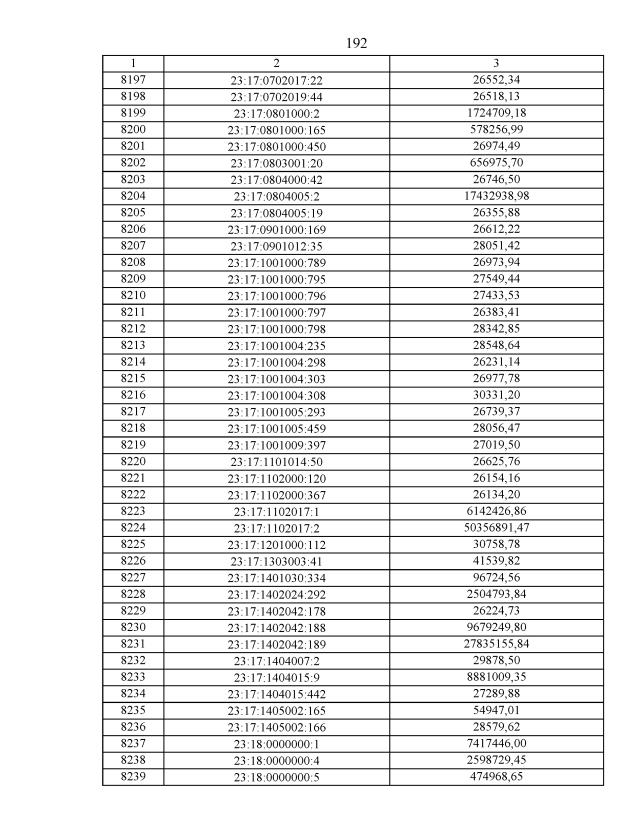 192

| 1 | 2 | 3 |
|---|---|---|
| 8197 | 23:17:0702017:22 | 26552,34 |
| 8198 | 23:17:0702019:44 | 26518,13 |
| 8199 | 23:17:0801000:2 | 1724709,18 |
| 8200 | 23:17:0801000:165 | 578256,99 |
| 8201 | 23:17:0801000:450 | 26974,49 |
| 8202 | 23:17:0803001:20 | 656975,70 |
| 8203 | 23:17:0804000:42 | 26746,50 |
| 8204 | 23:17:0804005:2 | 17432938,98 |
| 8205 | 23:17:0804005:19 | 26355,88 |
| 8206 | 23:17:0901000:169 | 26612,22 |
| 8207 | 23:17:0901012:35 | 28051,42 |
| 8208 | 23:17:1001000:789 | 26973,94 |
| 8209 | 23:17:1001000:795 | 27549,44 |
| 8210 | 23:17:1001000:796 | 27433,53 |
| 8211 | 23:17:1001000:797 | 26383,41 |
| 8212 | 23:17:1001000:798 | 28342,85 |
| 8213 | 23:17:1001004:235 | 28548,64 |
| 8214 | 23:17:1001004:298 | 26231,14 |
| 8215 | 23:17:1001004:303 | 26977,78 |
| 8216 | 23:17:1001004:308 | 30331,20 |
| 8217 | 23:17:1001005:293 | 26739,37 |
| 8218 | 23:17:1001005:459 | 28056,47 |
| 8219 | 23:17:1001009:397 | 27019,50 |
| 8220 | 23:17:1101014:50 | 26625,76 |
| 8221 | 23:17:1102000:120 | 26154,16 |
| 8222 | 23:17:1102000:367 | 26134,20 |
| 8223 | 23:17:1102017:1 | 6142426,86 |
| 8224 | 23:17:1102017:2 | 50356891,47 |
| 8225 | 23:17:1201000:112 | 30758,78 |
| 8226 | 23:17:1303003:41 | 41539,82 |
| 8227 | 23:17:1401030:334 | 96724,56 |
| 8228 | 23:17:1402024:292 | 2504793,84 |
| 8229 | 23:17:1402042:178 | 26224,73 |
| 8230 | 23:17:1402042:188 | 9679249,80 |
| 8231 | 23:17:1402042:189 | 27835155,84 |
| 8232 | 23:17:1404007:2 | 29878,50 |
| 8233 | 23:17:1404015:9 | 8881009,35 |
| 8234 | 23:17:1404015:442 | 27289,88 |
| 8235 | 23:17:1405002:165 | 54947,01 |
| 8236 | 23:17:1405002:166 | 28579,62 |
| 8237 | 23:18:0000000:1 | 7417446,00 |
| 8238 | 23:18:0000000:4 | 2598729,45 |
| 8239 | 23:18:0000000:5 | 474968,65 |